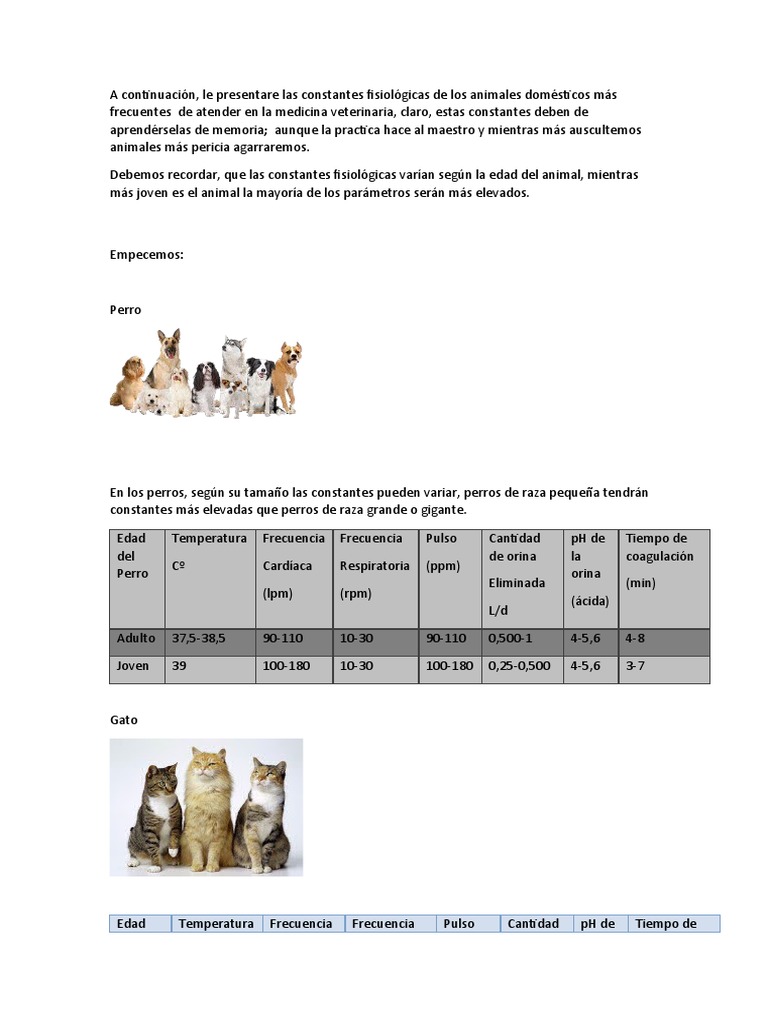 A continuación, le presentare las constantes fisiológicas de los animales domésticos más frecuentes de atender en la medicina veterinaria, claro, estas constantes deben de aprendérselas de memoria; aunque la practica hace al maestro y mientras más auscultemos animales más pericia agarraremos.

Debemos recordar, que las constantes fisiológicas varían según la edad del animal, mientras más joven es el animal la mayoría de los parámetros serán más elevados.

Empecemos:

Perro

En los perros, según su tamaño las constantes pueden variar, perros de raza pequeña tendrán constantes más elevadas que perros de raza grande o gigante.

| Edad del Perro | Temperatura Cº | Frecuencia Cardiaca (lpm) | Frecuencia Respiratoria (rpm) | Pulso (ppm) | Cantidad de orina Eliminada L/d | pH de la orina (ácida) | Tiempo de coagulación (min) |
|---|---|---|---|---|---|---|---|
| Adulto | 37,5-38,5 | 90-110 | 10-30 | 90-110 | 0,500-1 | 4-5,6 | 4-8 |
| Joven | 39 | 100-180 | 10-30 | 100-180 | 0,25-0,500 | 4-5,6 | 3-7 |

Gato

| Edad | Temperatura | Frecuencia | Frecuencia | Pulso | Cantidad | pH de | Tiempo de |
|---|---|---|---|---|---|---|---|